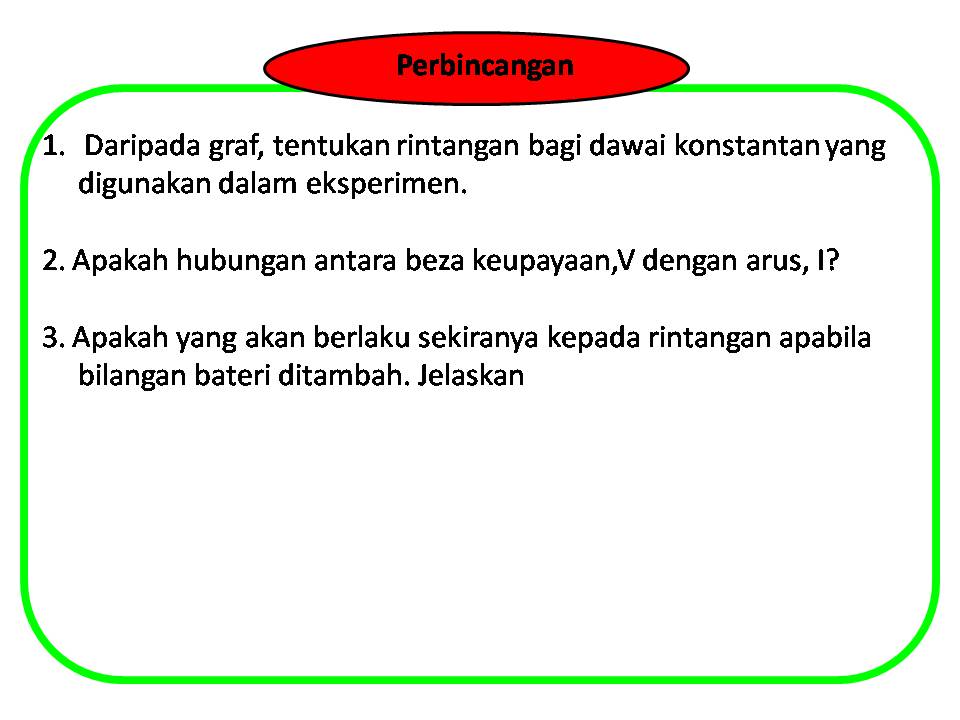 Perbincangan

1. Daripada graf, tentukan rintangan bagi dawai konstantan yang digunakan dalam eksperimen.

2. Apakah hubungan antara beza keupayaan,V dengan arus, I?

3. Apakah yang akan berlaku sekiranya kepada rintangan apabila bilangan bateri ditambah. Jelaskan